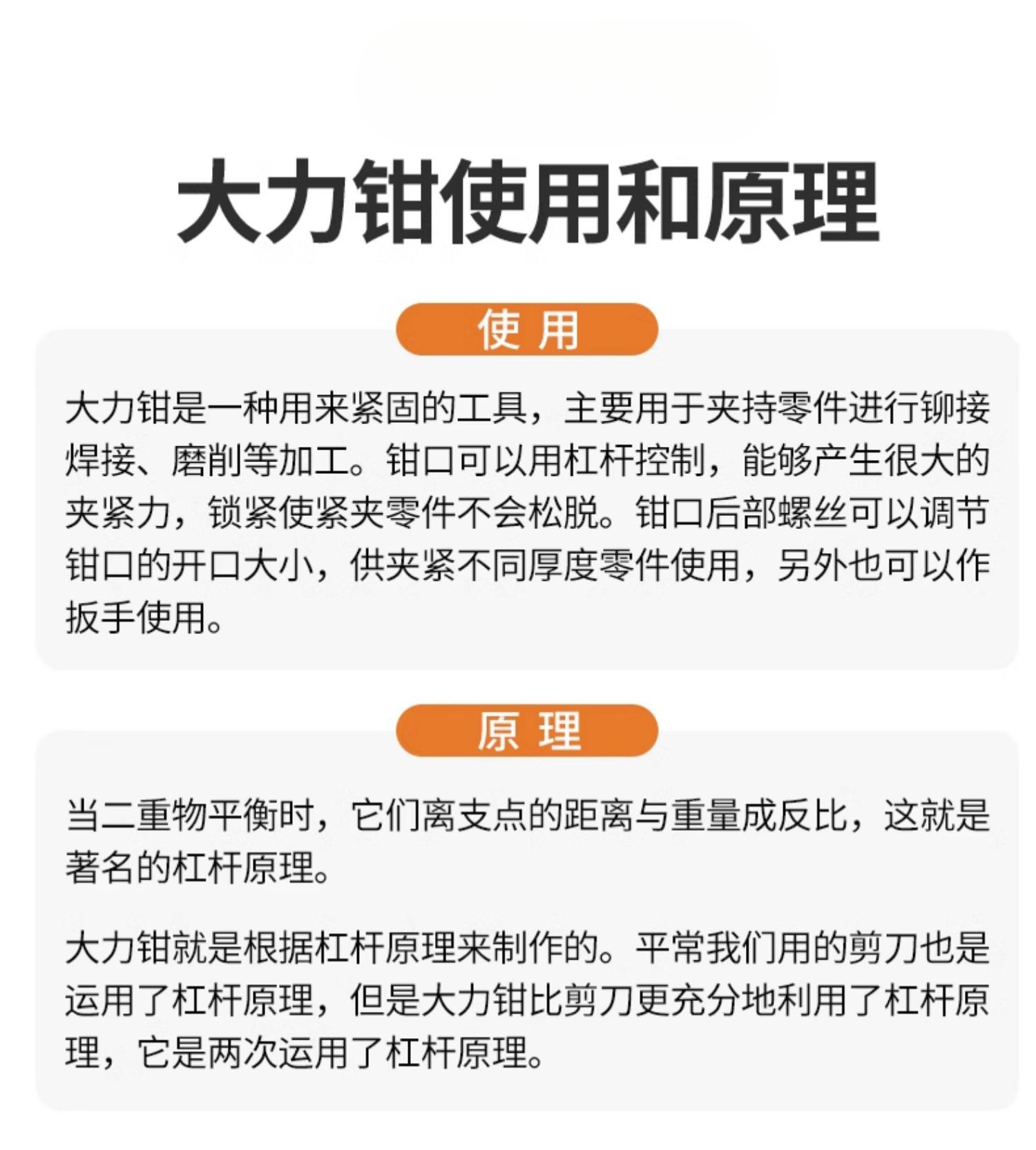 大力钳使用和原理

使 用

大力钳是一种用来紧固的工具，主要用于夹持零件进行铆接焊接、磨削等加工。钳口可以用杠杆控制，能够产生很大的夹紧力，锁紧使紧夹零件不会松脱。钳口后部螺丝可以调节钳口的开口大小，供夹紧不同厚度零件使用，另外也可以作扳手使用。

原 理

当二重物平衡时，它们离支点的距离与重量成反比，这就是著名的杠杆原理。

大力钳就是根据杠杆原理来制作的。平常我们用的剪刀也是运用了杠杆原理，但是大力钳比剪刀更充分地利用了杠杆原理，它是两次运用了杠杆原理。